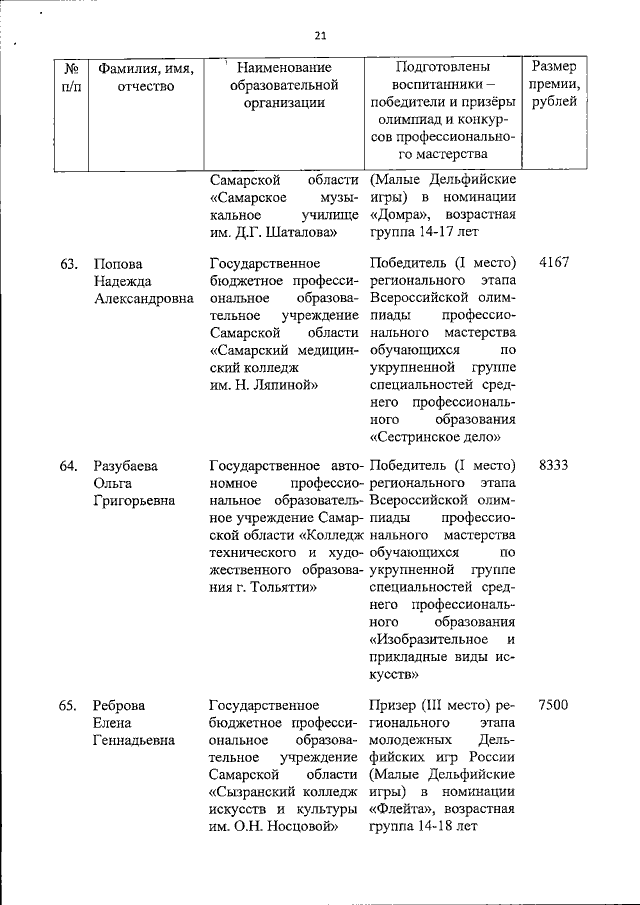 21

| № п/п | Фамилия, имя, отчество | Наименование образовательной организации | Подготовлены воспитанники – победители и призёры олимпиад и конкурсов профессионального мастерства | Размер премии, рублей |
|---|---|---|---|---|
| | | Самарской области «Самарское музыкальное училище им. Д.Г. Шаталова» | (Малые Дельфийские игры) в номинации «Домра», возрастная группа 14-17 лет | |
| 63. | Попова Надежда Александровна | Государственное бюджетное профессиональное образовательное учреждение Самарской области «Самарский медицинский колледж им. Н. Ляпиной» | Победитель (I место) регионального этапа Всероссийской олимпиады профессионального мастерства обучающихся по укрупненной группе специальностей среднего профессионального образования «Сестринское дело» | 4167 |
| 64. | Разубаева Ольга Григорьевна | Государственное автономное профессиональное образовательное учреждение Самарской области «Колледж технического и художественного образования г. Тольятти» | Победитель (I место) регионального этапа Всероссийской олимпиады профессионального мастерства обучающихся по укрупненной группе специальностей среднего профессионального образования «Изобразительное и прикладные виды искусств» | 8333 |
| 65. | Реброва Елена Геннадьевна | Государственное бюджетное профессиональное образовательное учреждение Самарской области «Сызранский колледж искусств и культуры им. О.Н. Носцовой» | Призер (III место) регионального этапа молодежных Дельфийских игр России (Малые Дельфийские игры) в номинации «Флейта», возрастная группа 14-18 лет | 7500 |